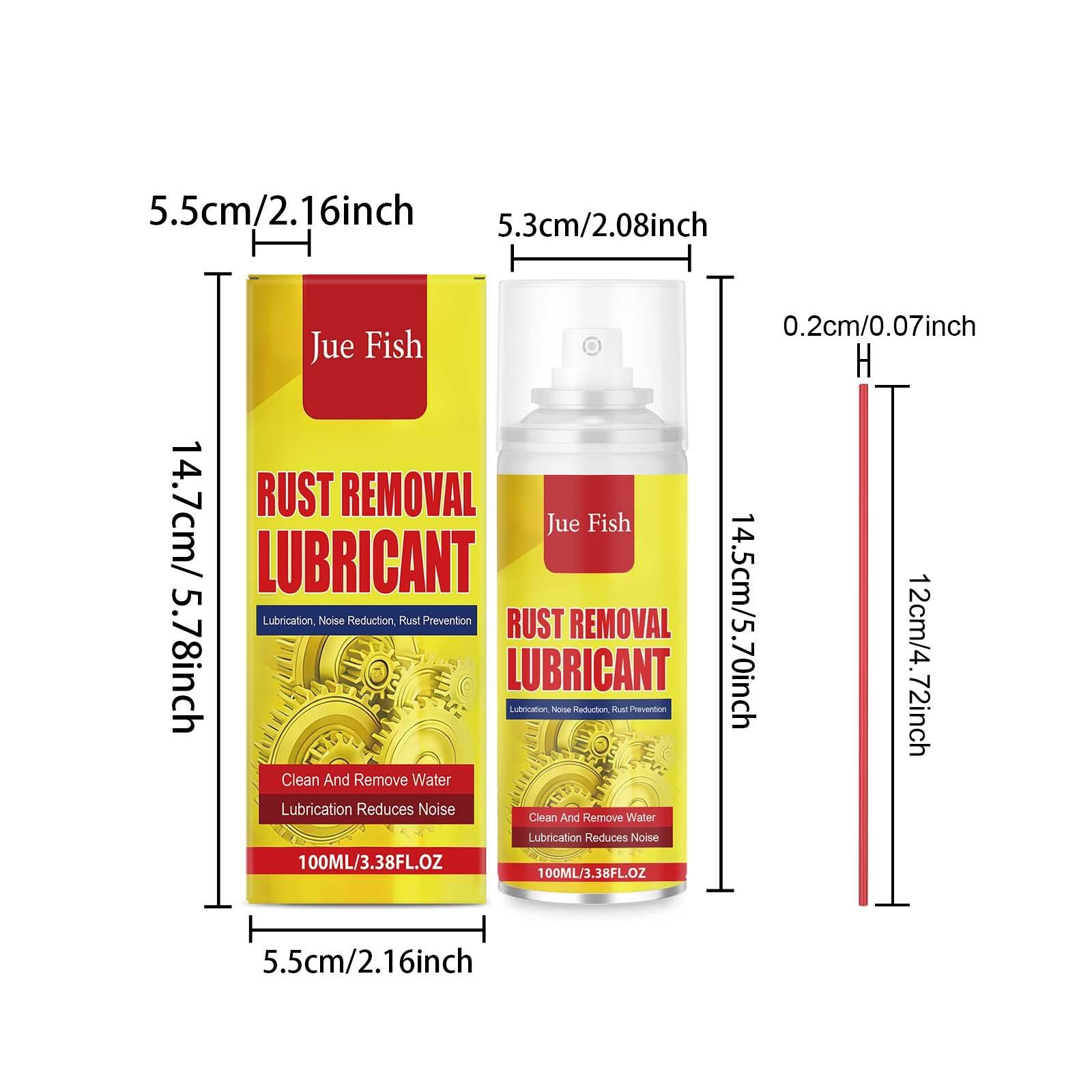 5.5cm/2.16inch

14.7cm/ 5.78inch

Jue Fish

RUST REMOVAL LUBRICANT

Lubrication, Noise Reduction, Rust Prevention

Clean And Remove Water

Lubrication Reduces Noise

100ML/3.38FL.OZ

5.5cm/2.16inch

5.3cm/2.08inch

Jue Fish

RUST REMOVAL LUBRICANT

Lubrication, Noise Reduction, Rust Prevention

Clean And Remove Water

Lubrication Reduces Noise

100ML/3.38FL.OZ

14.5cm/5.70inch

0.2cm/0.07inch

12cm/4.72inch